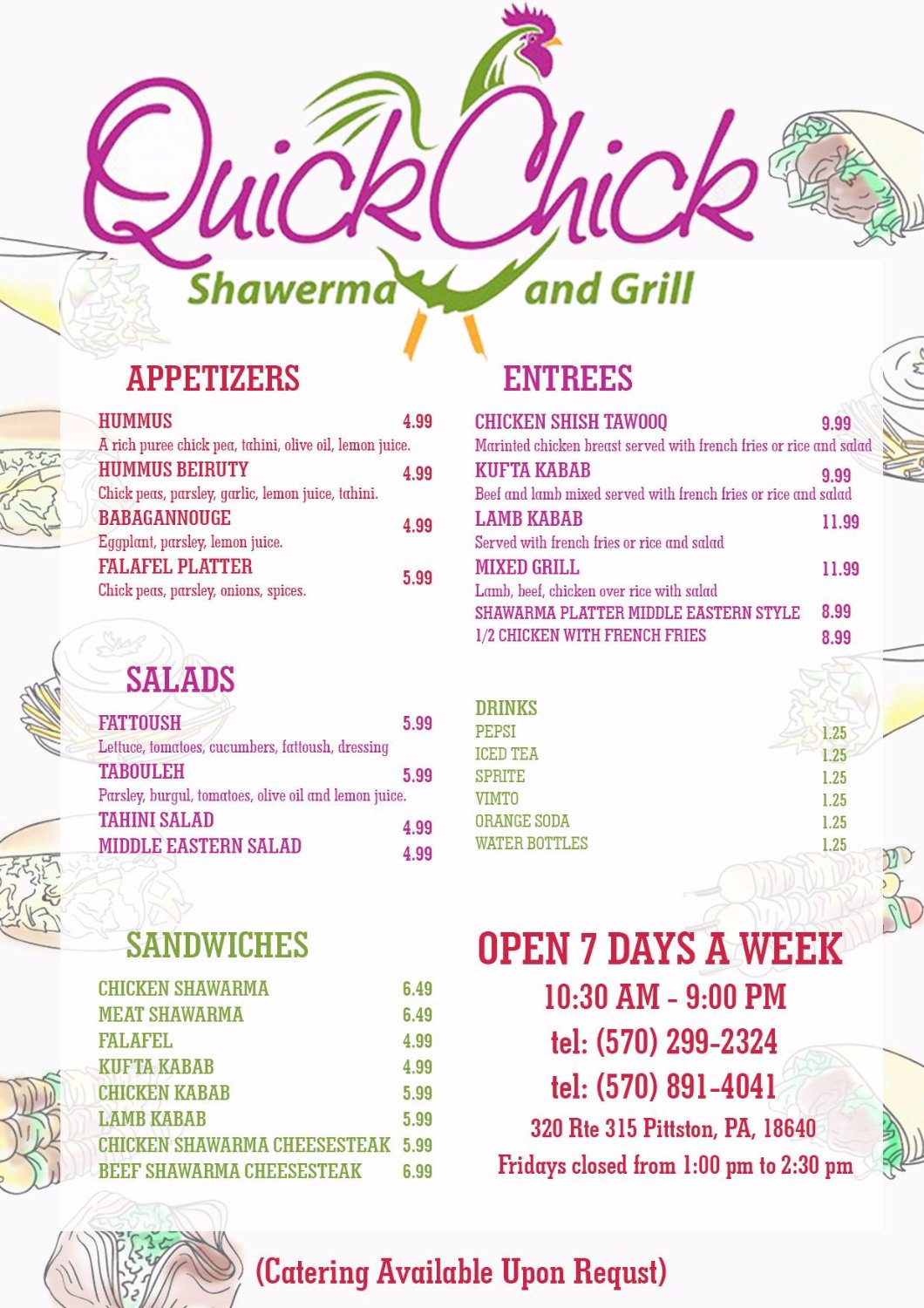 QuickChick
Shawerma and Grill

APPETIZERS

HUMMUS 4.99
A rich puree chick pea, tahini, olive oil, lemon juice.
HUMMUS BEIRUTY 4.99
Chick peas, parsley, garlic, lemon juice, tahini.
BABAGANNOUGE 4.99
Eggplant, parsley, lemon juice.
FALAFEL PLATTER 5.99
Chick peas, parsley, onions, spices.

SALADS

FATTOUSH 5.99
Lettuce, tomatoes, cucumbers, fattoush, dressing
TABOULEH 5.99
Parsley, burgul, tomatoes, olive oil and lemon juice.
TAHINI SALAD 4.99
MIDDLE EASTERN SALAD 4.99

SANDWICHES

CHICKEN SHAWARMA 6.49
MEAT SHAWARMA 6.49
FALAFEL 4.99
KUFTA KABAB 4.99
CHICKEN KABAB 5.99
LAMB KABAB 5.99
CHICKEN SHAWARMA CHEESESTEAK 5.99
BEEF SHAWARMA CHEESESTEAK 6.99

ENTREES

CHICKEN SHISH TAWOOQ 9.99
Marinted chicken breast served with french fries or rice and salad
KUFTA KABAB 9.99
Beef and lamb mixed served with french fries or rice and salad
LAMB KABAB 11.99
Served with french fries or rice and salad
MIXED GRILL 11.99
Lamb, beef, chicken over rice with salad
SHAWARMA PLATTER MIDDLE EASTERN STYLE 8.99
1/2 CHICKEN WITH FRENCH FRIES 8.99

DRINKS
PEPSI 1.25
ICED TEA 1.25
SPRITE 1.25
VIMTO 1.25
ORANGE SODA 1.25
WATER BOTTLES 1.25

OPEN 7 DAYS A WEEK
10:30 AM - 9:00 PM
tel: (570) 299-2324
tel: (570) 891-4041
320 Rte 315 Pittston, PA, 18640
Fridays closed from 1:00 pm to 2:30 pm

(Catering Available Upon Requst)